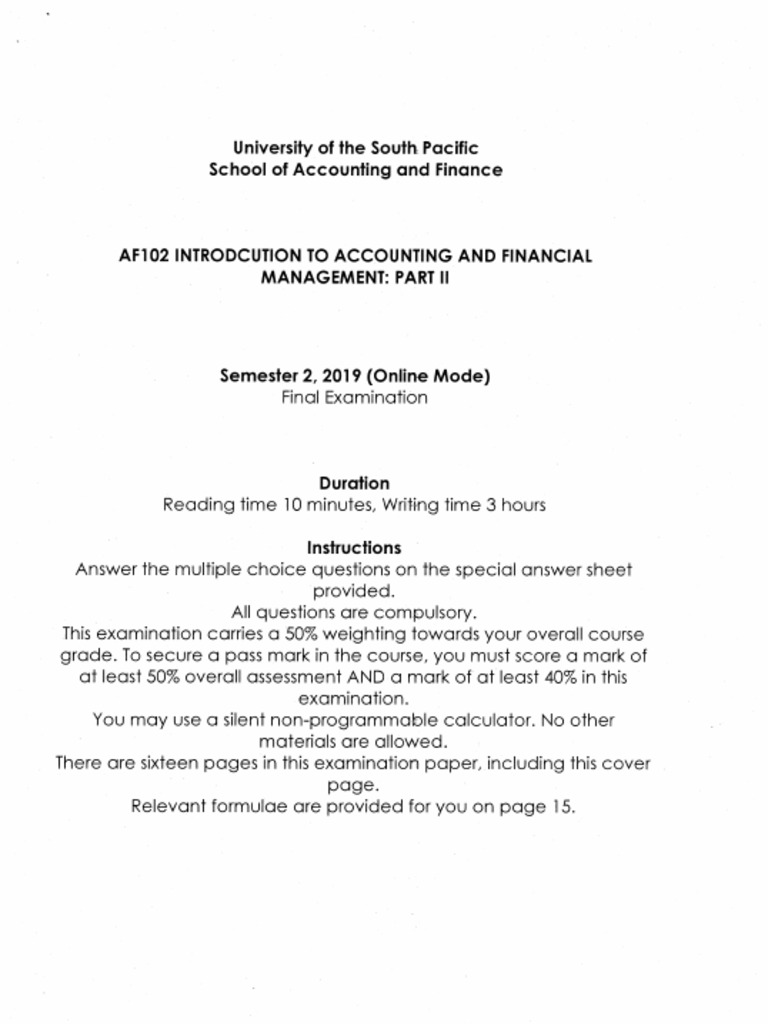 University of the South Pacific
School of Accounting and Finance

AF102 INTRODCUTION TO ACCOUNTING AND FINANCIAL MANAGEMENT: PART II

Semester 2, 2019 (Online Mode)
Final Examination

Duration
Reading time 10 minutes, Writing time 3 hours

Instructions
Answer the multiple choice questions on the special answer sheet provided.
All questions are compulsory.
This examination carries a 50% weighting towards your overall course grade. To secure a pass mark in the course, you must score a mark of at least 50% overall assessment AND a mark of at least 40% in this examination.
You may use a silent non-programmable calculator. No other materials are allowed.
There are sixteen pages in this examination paper, including this cover page.
Relevant formulae are provided for you on page 15.